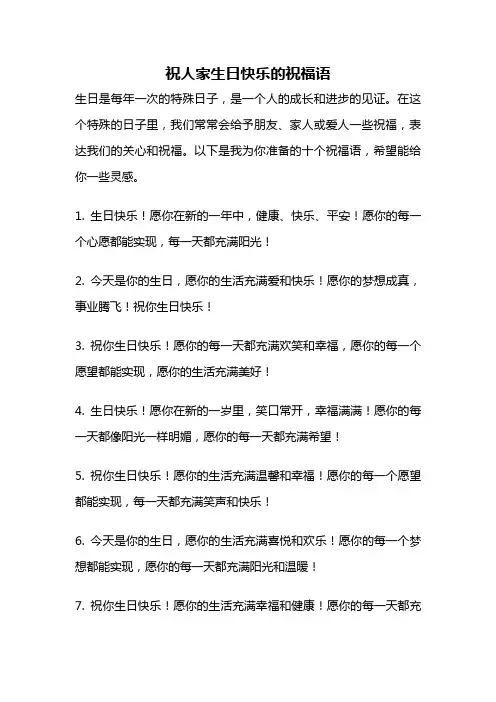 祝人家生日快乐的祝福语

生日是每年一次的特殊日子，是一个人的成长和进步的见证。在这个特殊的日子里，我们常常会给予朋友、家人或爱人一些祝福，表达我们的关心和祝福。以下是我为你准备的十个祝福语，希望能给你一些灵感。

1. 生日快乐！愿你在新的一年中，健康、快乐、平安！愿你的每一个心愿都能实现，每一天都充满阳光！

2. 今天是你的生日，愿你的生活充满爱和快乐！愿你的梦想成真，事业腾飞！祝你生日快乐！

3. 祝你生日快乐！愿你的每一天都充满欢笑和幸福，愿你的每一个愿望都能实现，愿你的生活充满美好！

4. 生日快乐！愿你在新的一岁里，笑口常开，幸福满满！愿你的每一天都像阳光一样明媚，愿你的每一天都充满希望！

5. 祝你生日快乐！愿你的生活充满温馨和幸福！愿你的每一个愿望都能实现，每一天都充满笑声和快乐！

6. 今天是你的生日，愿你的生活充满喜悦和欢乐！愿你的每一个梦想都能实现，愿你的每一天都充满阳光和温暖！

7. 祝你生日快乐！愿你的生活充满幸福和健康！愿你的每一天都充